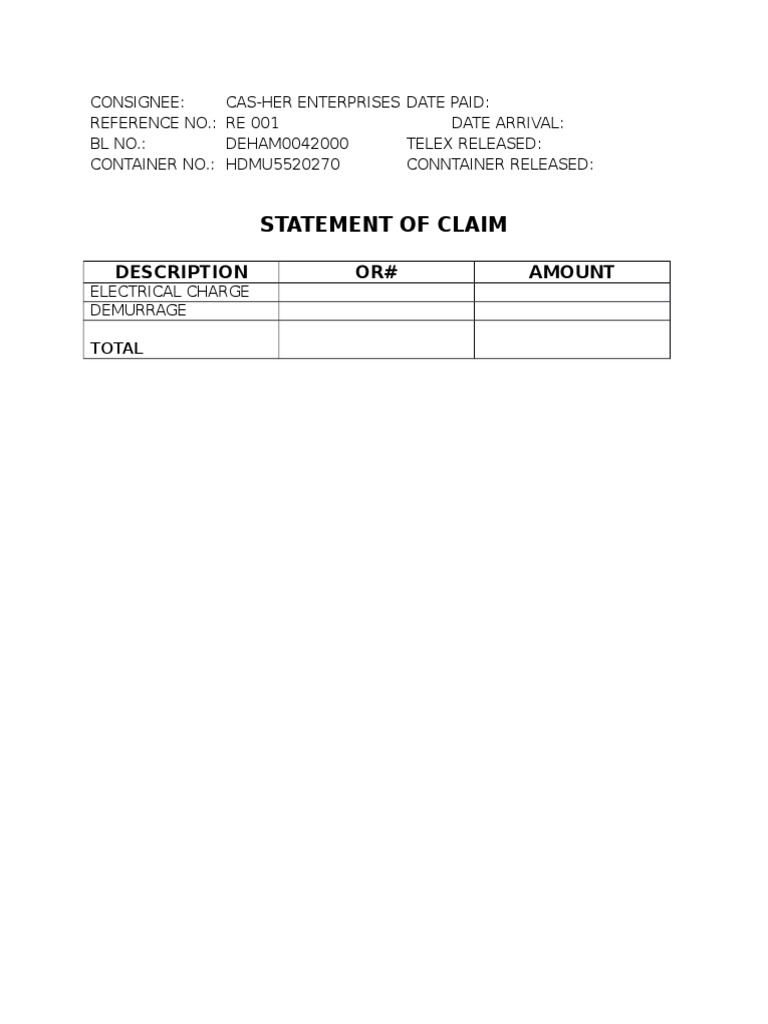 CONSIGNEE: CAS-HER ENTERPRISES DATE PAID:
REFERENCE NO.: RE 001 DATE ARRIVAL:
BL NO.: DEHAM0042000 TELEX RELEASED:
CONTAINER NO.: HDMU5520270 CONNTAINER RELEASED:

STATEMENT OF CLAIM

| DESCRIPTION | OR# | AMOUNT |
|---|---|---|
| ELECTRICAL CHARGE | | |
| DEMURRAGE | | |
| TOTAL | | |